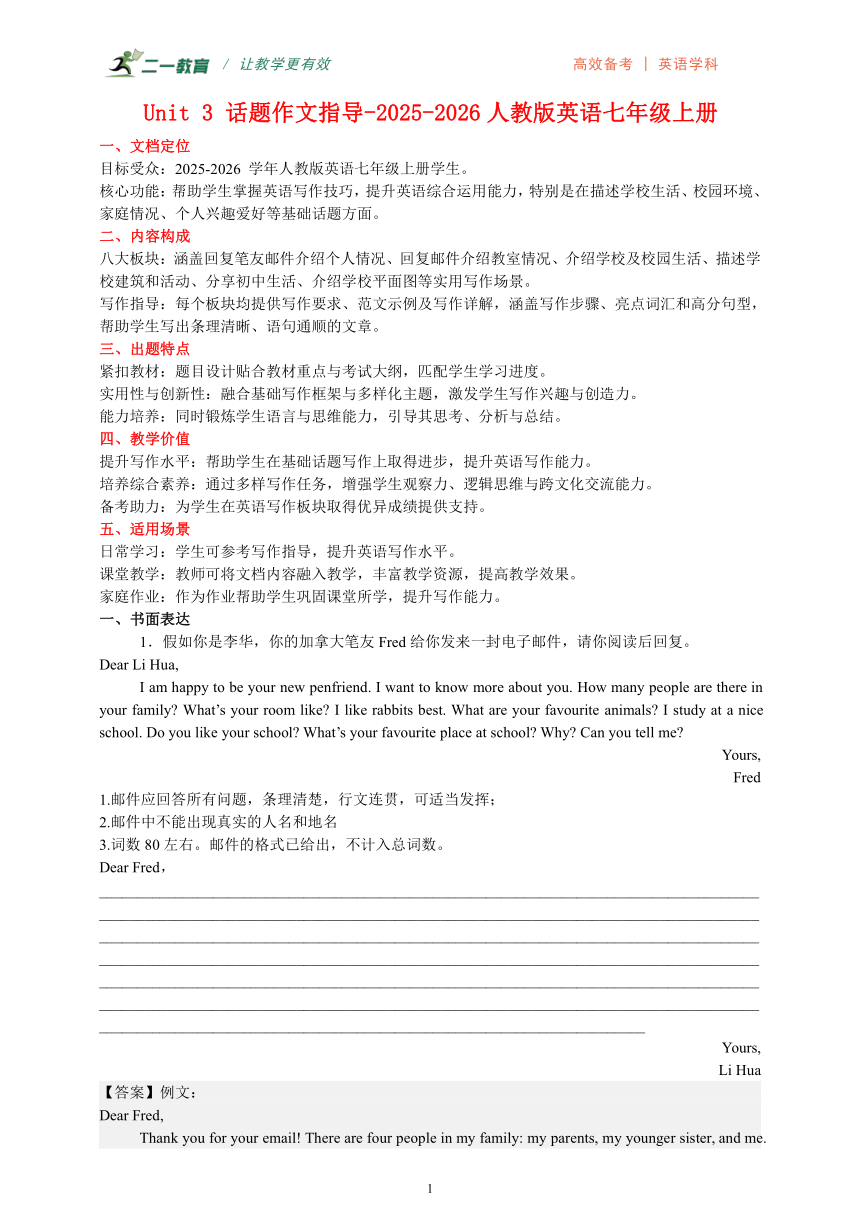 二一教育 / 让教学更有效 高效备考 | 英语学科

Unit 3 话题作文指导-2025-2026 人教版英语七年级上册

一、文档定位
目标受众：2025-2026 学年人教版英语七年级上册学生。
核心功能：帮助学生掌握英语写作技巧，提升英语综合运用能力，特别是在描述学校生活、校园环境、家庭情况、个人兴趣爱好等基础话题方面。
二、内容构成
八大板块：涵盖回复笔友邮件介绍个人情况、回复邮件介绍教室情况、介绍学校及校园生活、描述学校建筑和活动、分享初中生活、介绍学校平面图等实用写作场景。
写作指导：每个板块均提供写作要求、范文示例及写作详解，涵盖写作步骤、亮点词汇和高分句型，帮助学生写出条理清晰、语句通顺的文章。
三、出题特点
紧扣教材：题目设计贴合教材重点与考试大纲，匹配学生学习进度。
实用性与创新性：融合基础写作框架与多样化主题，激发学生写作兴趣与创造力。
能力培养：同时锻炼学生语言与思维能力，引导其思考、分析与总结。
四、教学价值
提升写作水平：帮助学生在基础话题写作上取得进步，提升英语写作能力。
培养综合素养：通过多样写作任务，增强学生观察力、逻辑思维与跨文化交流能力。
备考助力：为学生在英语写作板块取得优异成绩提供支持。
五、适用场景
日常学习：学生可参考写作指导，提升英语写作水平。
课堂教学：教师可将文档内容融入教学，丰富教学资源，提高教学效果。
家庭作业：作为作业帮助学生巩固课堂所学，提升写作能力。
一、书面表达
1．假如你是李华，你的加拿大笔友 Fred 给你发来一封电子邮件，请你阅读后回复。
Dear Li Hua,
I am happy to be your new penfriend. I want to know more about you. How many people are there in your family? What’s your room like? I like rabbits best. What are your favourite animals? I study at a nice school. Do you like your school? What’s your favourite place at school? Why? Can you tell me?
Yours,
Fred
1.邮件应回答所有问题，条理清楚，行文连贯，可适当发挥；
2.邮件中不能出现真实的人名和地名
3.词数 80 左右。邮件的格式已给出，不计入总词数。
Dear Fred，
Yours,
Li Hua
【答案】例文：
Dear Fred,
Thank you for your email! There are four people in my family: my parents, my younger sister, and me.
1